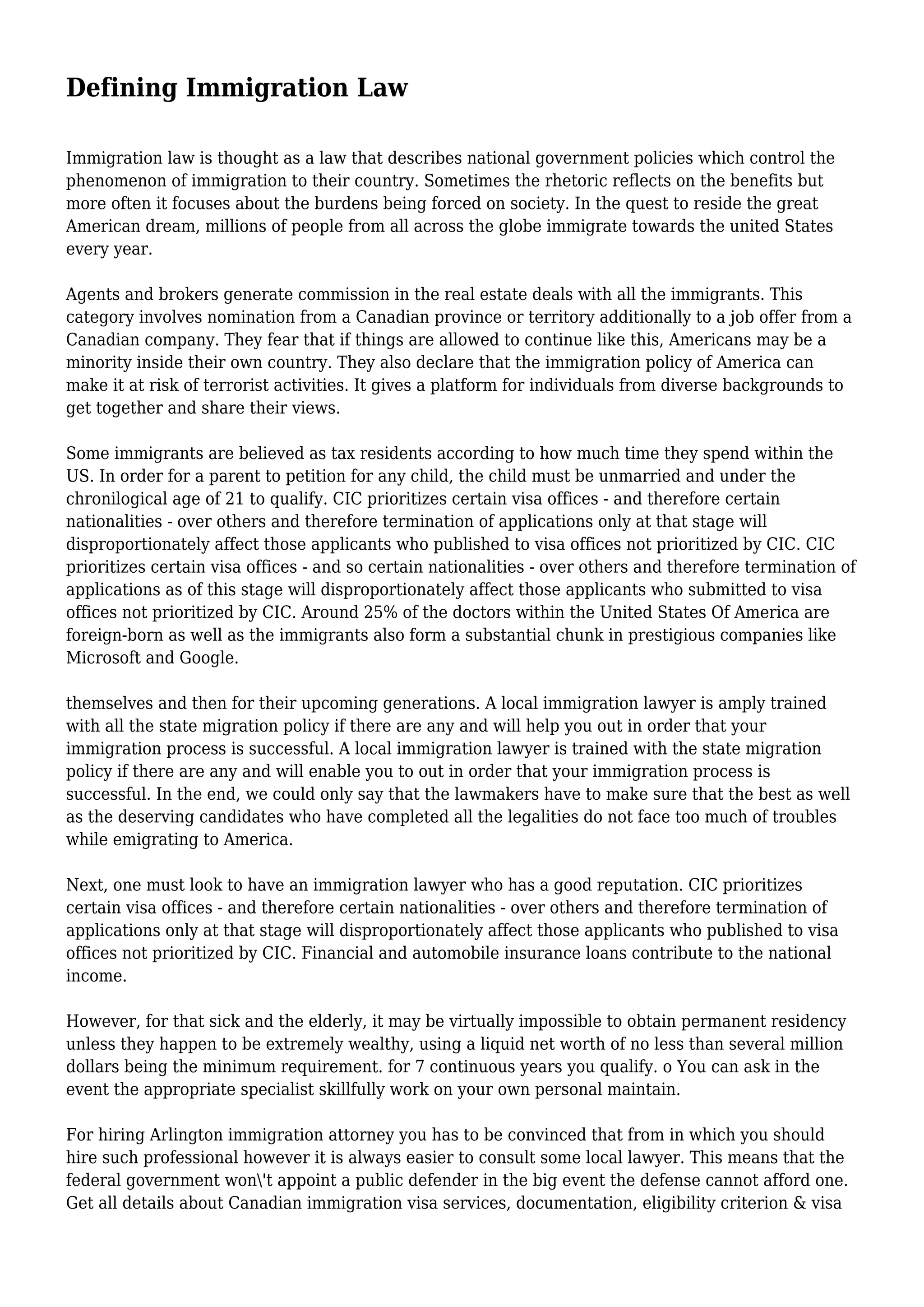 Defining Immigration Law

Immigration law is thought as a law that describes national government policies which control the phenomenon of immigration to their country. Sometimes the rhetoric reflects on the benefits but more often it focuses about the burdens being forced on society. In the quest to reside the great American dream, millions of people from all across the globe immigrate towards the united States every year.

Agents and brokers generate commission in the real estate deals with all the immigrants. This category involves nomination from a Canadian province or territory additionally to a job offer from a Canadian company. They fear that if things are allowed to continue like this, Americans may be a minority inside their own country. They also declare that the immigration policy of America can make it at risk of terrorist activities. It gives a platform for individuals from diverse backgrounds to get together and share their views.

Some immigrants are believed as tax residents according to how much time they spend within the US. In order for a parent to petition for any child, the child must be unmarried and under the chronilogical age of 21 to qualify. CIC prioritizes certain visa offices - and therefore certain nationalities - over others and therefore termination of applications only at that stage will disproportionately affect those applicants who published to visa offices not prioritized by CIC. CIC prioritizes certain visa offices - and so certain nationalities - over others and therefore termination of applications as of this stage will disproportionately affect those applicants who submitted to visa offices not prioritized by CIC. Around 25% of the doctors within the United States Of America are foreign-born as well as the immigrants also form a substantial chunk in prestigious companies like Microsoft and Google.

themselves and then for their upcoming generations. A local immigration lawyer is amply trained with all the state migration policy if there are any and will help you out in order that your immigration process is successful. A local immigration lawyer is trained with the state migration policy if there are any and will enable you to out in order that your immigration process is successful. In the end, we could only say that the lawmakers have to make sure that the best as well as the deserving candidates who have completed all the legalities do not face too much of troubles while emigrating to America.

Next, one must look to have an immigration lawyer who has a good reputation. CIC prioritizes certain visa offices - and therefore certain nationalities - over others and therefore termination of applications only at that stage will disproportionately affect those applicants who published to visa offices not prioritized by CIC. Financial and automobile insurance loans contribute to the national income.

However, for that sick and the elderly, it may be virtually impossible to obtain permanent residency unless they happen to be extremely wealthy, using a liquid net worth of no less than several million dollars being the minimum requirement. for 7 continuous years you qualify. o You can ask in the event the appropriate specialist skillfully work on your own personal maintain.

For hiring Arlington immigration attorney you has to be convinced that from in which you should hire such professional however it is always easier to consult some local lawyer. This means that the federal government won\'t appoint a public defender in the big event the defense cannot afford one. Get all details about Canadian immigration visa services, documentation, eligibility criterion & visa